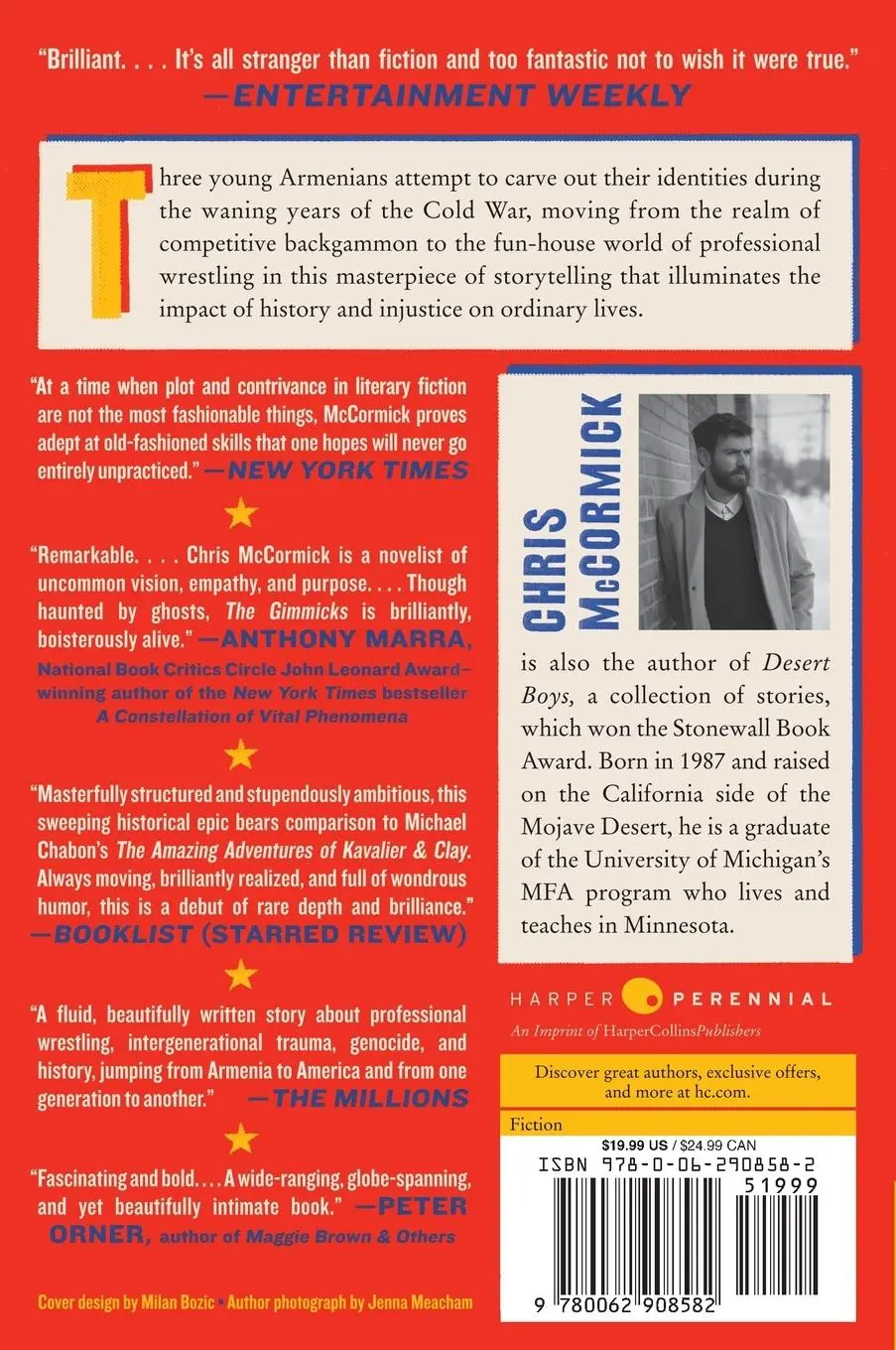 "Brilliant. . . . It's all stranger than fiction and too fantastic not to wish it were true."
—ENTERTAINMENT WEEKLY

Three young Armenians attempt to carve out their identities during the waning years of the Cold War, moving from the realm of competitive backgammon to the fun-house world of professional wrestling in this masterpiece of storytelling that illuminates the impact of history and injustice on ordinary lives.

"At a time when plot and contrivance in literary fiction are not the most fashionable things, McCormick proves adept at old-fashioned skills that one hopes will never go entirely unpracticed." —NEW YORK TIMES

"Remarkable. . . . Chris McCormick is a novelist of uncommon vision, empathy, and purpose. . . . Though haunted by ghosts, The Gimmicks is brilliantly, boisterously alive." —ANTHONY MARRA, National Book Critics Circle John Leonard Award–winning author of the New York Times bestseller A Constellation of Vital Phenomena

"Masterfully structured and stupendously ambitious, this sweeping historical epic bears comparison to Michael Chabon's The Amazing Adventures of Kavalier & Clay. Always moving, brilliantly realized, and full of wondrous humor, this is a debut of rare depth and brilliance." —BOOKLIST (STARRED REVIEW)

"A fluid, beautifully written story about professional wrestling, intergenerational trauma, genocide, and history, jumping from Armenia to America and from one generation to another." —THE MILLIONS

"Fascinating and bold. . . . A wide-ranging, globe-spanning, and yet beautifully intimate book." —PETER ORNER, author of Maggie Brown & Others

Cover design by Milan Bozic • Author photograph by Jenna Meacham

CHRIS McCORMICK

is also the author of Desert Boys, a collection of stories, which won the Stonewall Book Award. Born in 1987 and raised on the California side of the Mojave Desert, he is a graduate of the University of Michigan's MFA program who lives and teaches in Minnesota.

HARPER PERENNIAL
An Imprint of HarperCollinsPublishers

Discover great authors, exclusive offers, and more at hc.com.

Fiction

$19.99 US / $24.99 CAN
ISBN 978-0-06-290858-2
51999
9 780062 908582